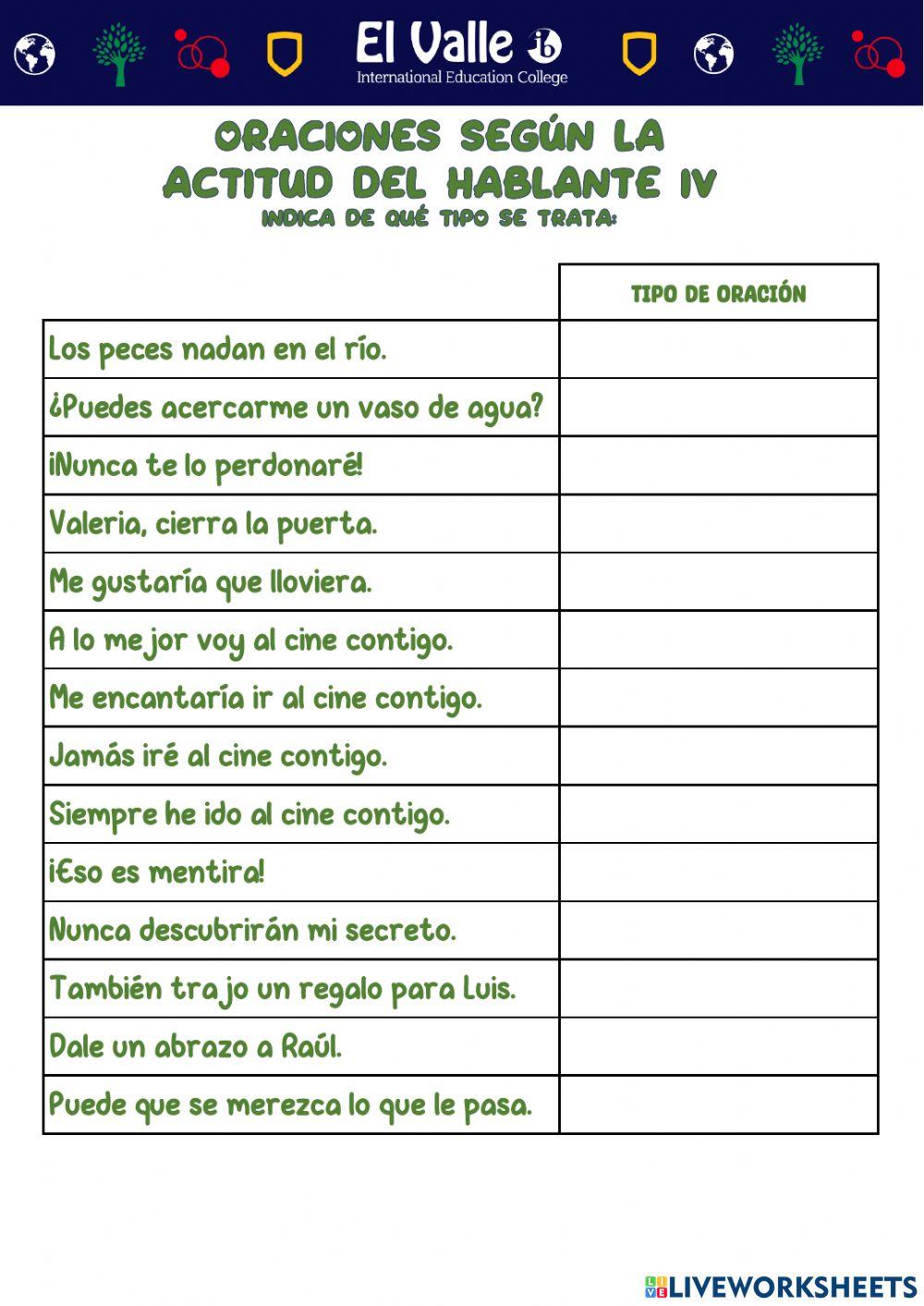 El Valle ib
International Education College

ORACIONES SEGÚN LA ACTITUD DEL HABLANTE IV
INDICA DE QUÉ TIPO SE TRATA:

| | TIPO DE ORACIÓN |
|---|---|
| Los peces nadan en el río. | |
| ¿Puedes acercarme un vaso de agua? | |
| ¡Nunca te lo perdonaré! | |
| Valeria, cierra la puerta. | |
| Me gustaría que lloviera. | |
| A lo mejor voy al cine contigo. | |
| Me encantaría ir al cine contigo. | |
| Jamás iré al cine contigo. | |
| Siempre he ido al cine contigo. | |
| ¡Eso es mentira! | |
| Nunca descubrirán mi secreto. | |
| También trajo un regalo para Luis. | |
| Dale un abrazo a Raúl. | |
| Puede que se merezca lo que le pasa. | |

LIVEWORKSHEETS